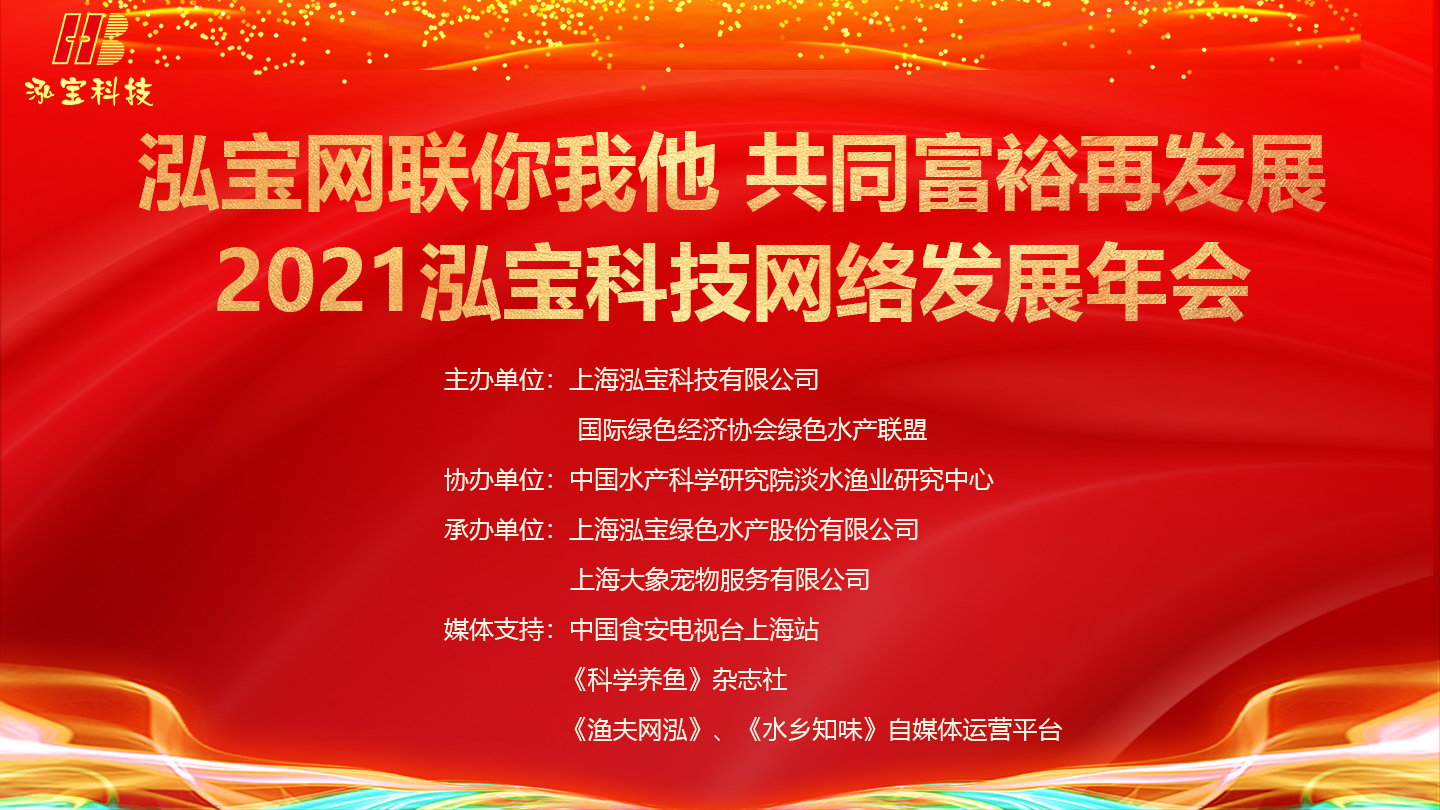 HB
泓宝科技

泓宝网联你我他 共同富裕再发展
2021泓宝科技网络发展年会

主办单位：上海泓宝科技有限公司
国际绿色经济协会绿色水产联盟
协办单位：中国水产科学研究院淡水渔业研究中心
承办单位：上海泓宝绿色水产股份有限公司
上海大象宠物服务有限公司
媒体支持：中国食安电视台上海站
《科学养鱼》杂志社
《渔夫网泓》、《水乡知味》自媒体运营平台